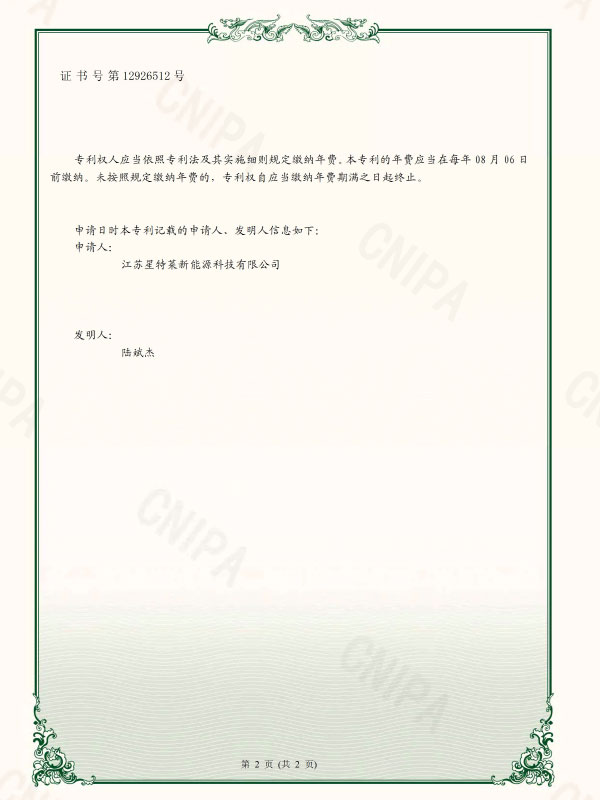 证书号第12926512号

专利权人应当依照专利法及其实施细则规定缴纳年费。本专利的年费应当在每年08月06日前缴纳。未按照规定缴纳年费的，专利权自应当缴纳年费期满之日起终止。

申请日时本专利记载的申请人、发明人信息如下：
申请人：
江苏星特莱新能源科技有限公司

发明人：
陆斌杰

第2页(共2页)

CNIPA